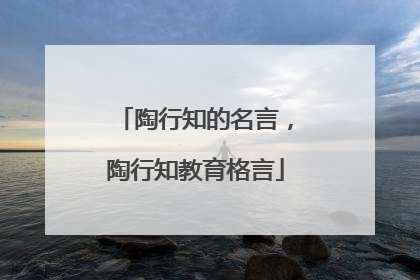 「陶行知的名言，陶行知教育格言」